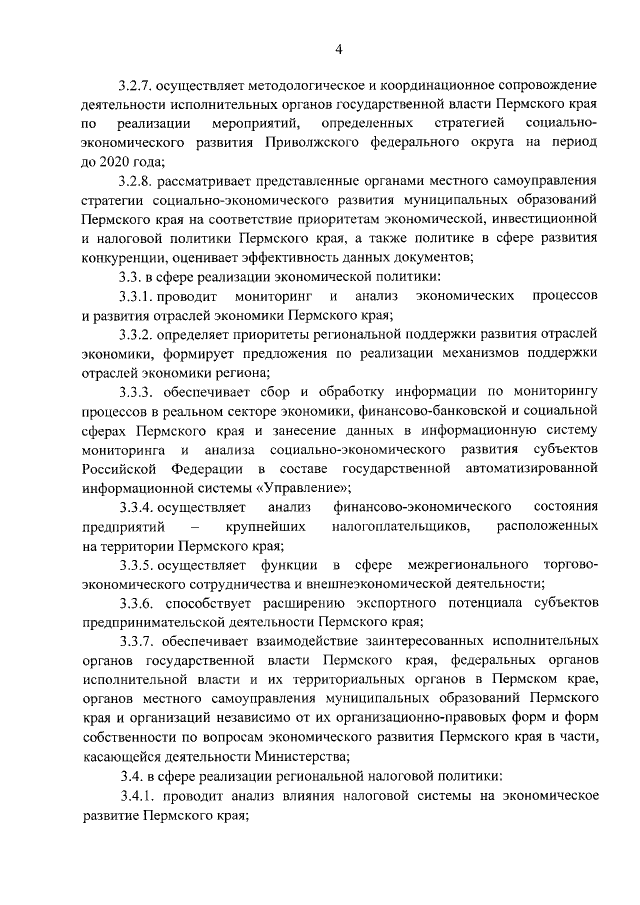 4

3.2.7. осуществляет методологическое и координационное сопровождение деятельности исполнительных органов государственной власти Пермского края по реализации мероприятий, определенных стратегией социально-экономического развития Приволжского федерального округа на период до 2020 года;

3.2.8. рассматривает представленные органами местного самоуправления стратегии социально-экономического развития муниципальных образований Пермского края на соответствие приоритетам экономической, инвестиционной и налоговой политики Пермского края, а также политике в сфере развития конкуренции, оценивает эффективность данных документов;

3.3. в сфере реализации экономической политики:

3.3.1. проводит мониторинг и анализ экономических процессов и развития отраслей экономики Пермского края;

3.3.2. определяет приоритеты региональной поддержки развития отраслей экономики, формирует предложения по реализации механизмов поддержки отраслей экономики региона;

3.3.3. обеспечивает сбор и обработку информации по мониторингу процессов в реальном секторе экономики, финансово-банковской и социальной сферах Пермского края и занесение данных в информационную систему мониторинга и анализа социально-экономического развития субъектов Российской Федерации в составе государственной автоматизированной информационной системы «Управление»;

3.3.4. осуществляет анализ финансово-экономического состояния предприятий – крупнейших налогоплательщиков, расположенных на территории Пермского края;

3.3.5. осуществляет функции в сфере межрегионального торгово-экономического сотрудничества и внешнеэкономической деятельности;

3.3.6. способствует расширению экспортного потенциала субъектов предпринимательской деятельности Пермского края;

3.3.7. обеспечивает взаимодействие заинтересованных исполнительных органов государственной власти Пермского края, федеральных органов исполнительной власти и их территориальных органов в Пермском крае, органов местного самоуправления муниципальных образований Пермского края и организаций независимо от их организационно-правовых форм и форм собственности по вопросам экономического развития Пермского края в части, касающейся деятельности Министерства;

3.4. в сфере реализации региональной налоговой политики:

3.4.1. проводит анализ влияния налоговой системы на экономическое развитие Пермского края;